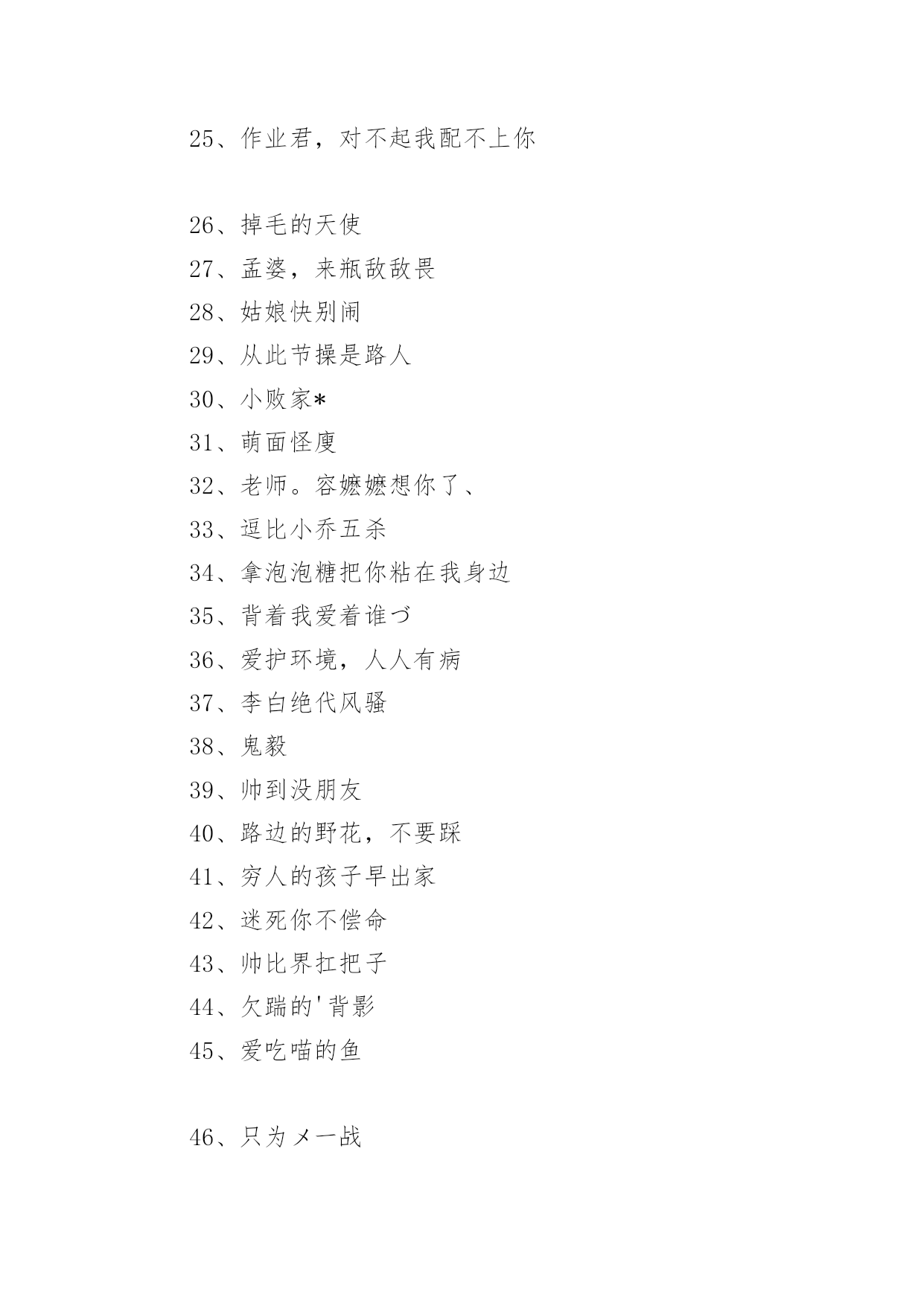 25、作业君，对不起我配不上你

26、掉毛的天使

27、孟婆，来瓶敌敌畏

28、姑娘快别闹

29、从此节操是路人

30、小败家*

31、萌面怪度

32、老师。容嬷嬷想你了、

33、逗比小乔五杀

34、拿泡泡糖把你粘在我身边

35、背着我爱着谁づ

36、爱护环境，人人有病

37、李白绝代风骚

38、鬼毅

39、帅到没朋友

40、路边的野花，不要踩

41、穷人的孩子早出家

42、迷死你不偿命

43、帅比界扛把子

44、欠踹的'背影

45、爱吃喵的鱼

46、只为メ一战